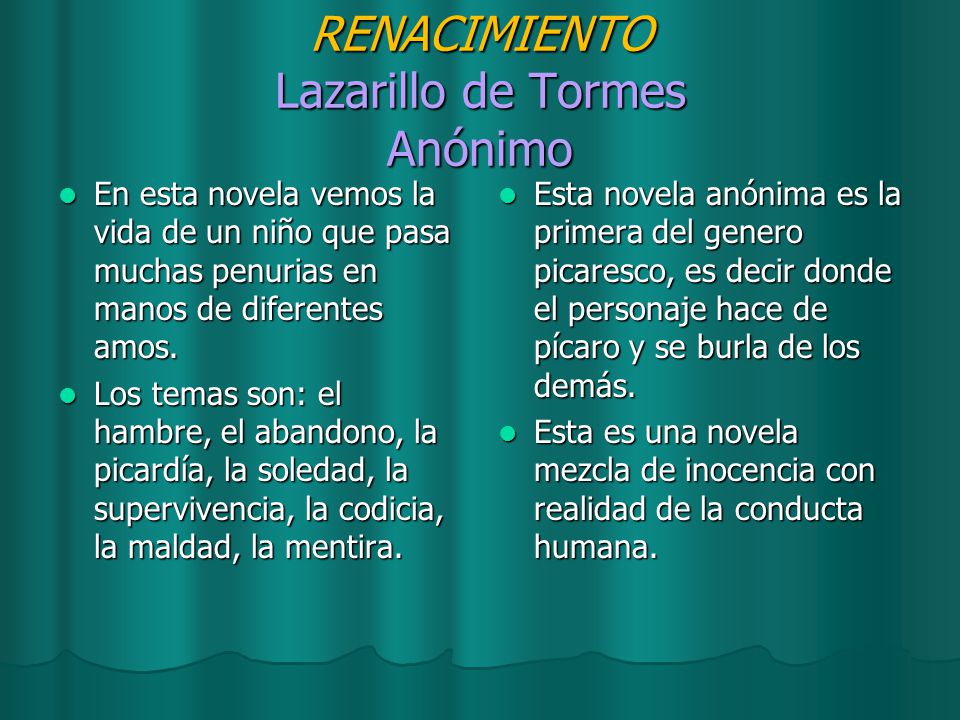 RENACIMIENTO
Lazarillo de Tormes
Anónimo

- En esta novela vemos la vida de un niño que pasa muchas penurias en manos de diferentes amos.
- Los temas son: el hambre, el abandono, la picardía, la soledad, la supervivencia, la codicia, la maldad, la mentira.

- Esta novela anónima es la primera del genero picaresco, es decir donde el personaje hace de pícaro y se burla de los demás.
- Esta es una novela mezcla de inocencia con realidad de la conducta humana.